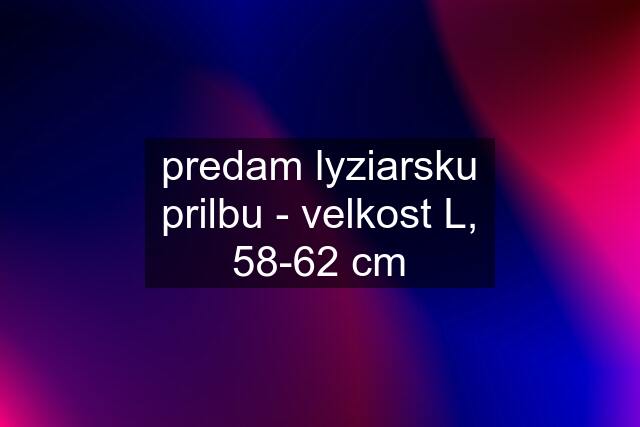 predam lyziarsku prilbu - velkost L, 58-62 cm